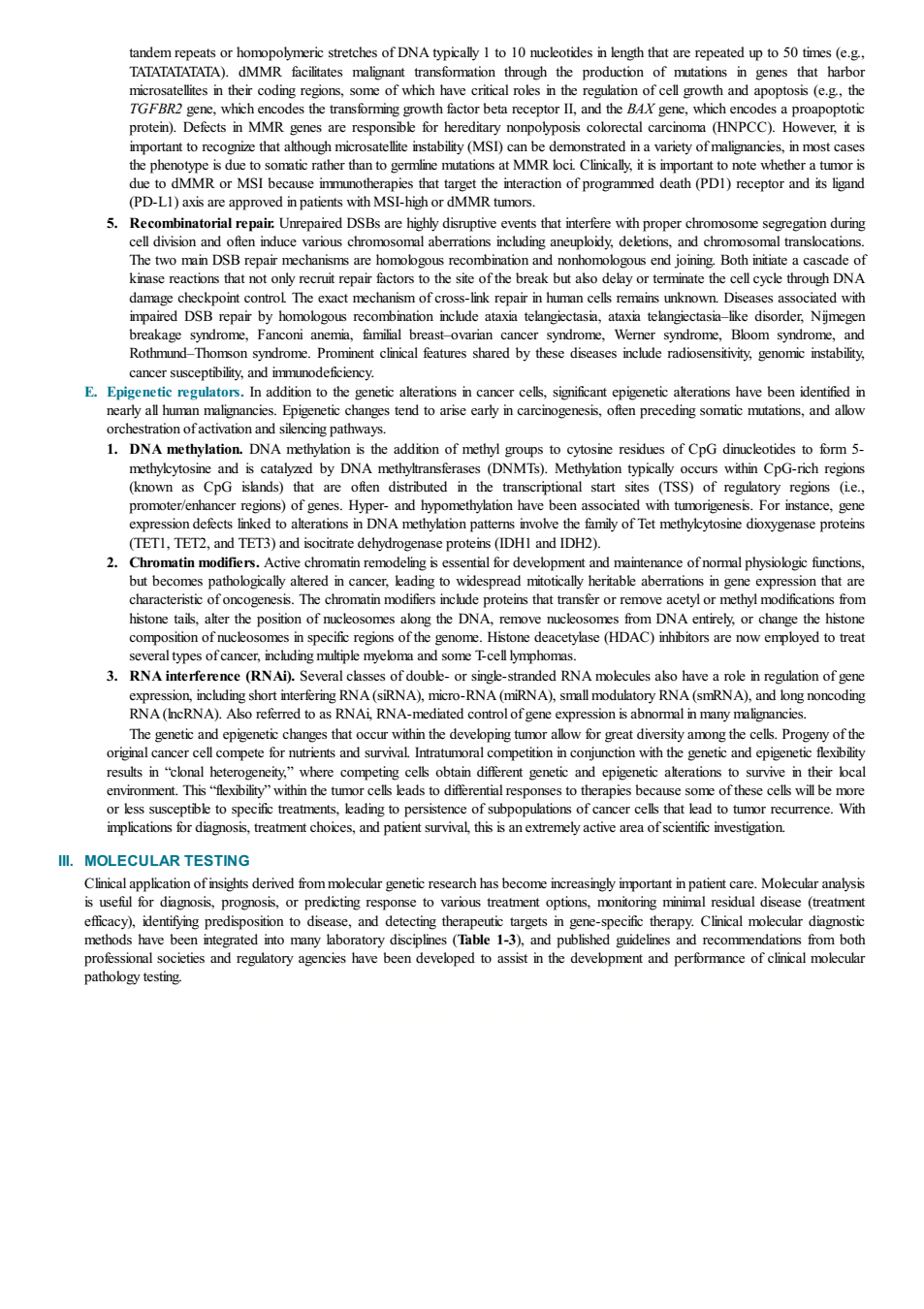 tandem repeats or homopolymeric stretches of DNA typically 1 to 10 nucleotides in length that are repeated up to 50 times (e.g., TATATATATATA). dMMR facilitates malignant transformation through the production of mutations in genes that harbor microsatellites in their coding regions, some of which have critical roles in the regulation of cell growth and apoptosis (e.g., the TGFBR2 gene, which encodes the transforming growth factor beta receptor II, and the BAX gene, which encodes a proapoptotic protein). Defects in MMR genes are responsible for hereditary nonpolyposis colorectal carcinoma (HNPCC). However, it is important to recognize that although microsatellite instability (MSI) can be demonstrated in a variety of malignancies, in most cases the phenotype is due to somatic rather than to germline mutations at MMR loci. Clinically, it is important to note whether a tumor is due to dMMR or MSI because immunotherapies that target the interaction of programmed death (PD1) receptor and its ligand (PD-L1) axis are approved in patients with MSI-high or dMMR tumors.

5. Recombinatorial repair. Unrepaired DSBs are highly disruptive events that interfere with proper chromosome segregation during cell division and often induce various chromosomal aberrations including aneuploidy, deletions, and chromosomal translocations. The two main DSB repair mechanisms are homologous recombination and nonhomologous end joining. Both initiate a cascade of kinase reactions that not only recruit repair factors to the site of the break but also delay or terminate the cell cycle through DNA damage checkpoint control. The exact mechanism of cross-link repair in human cells remains unknown. Diseases associated with impaired DSB repair by homologous recombination include ataxia telangiectasia, ataxia telangiectasia–like disorder, Nijmegen breakage syndrome, Fanconi anemia, familial breast–ovarian cancer syndrome, Werner syndrome, Bloom syndrome, and Rothmund–Thomson syndrome. Prominent clinical features shared by these diseases include radiosensitivity, genomic instability, cancer susceptibility, and immunodeficiency.

E. Epigenetic regulators. In addition to the genetic alterations in cancer cells, significant epigenetic alterations have been identified in nearly all human malignancies. Epigenetic changes tend to arise early in carcinogenesis, often preceding somatic mutations, and allow orchestration of activation and silencing pathways.

1. DNA methylation. DNA methylation is the addition of methyl groups to cytosine residues of CpG dinucleotides to form 5-methylcytosine and is catalyzed by DNA methyltransferases (DNMTs). Methylation typically occurs within CpG-rich regions (known as CpG islands) that are often distributed in the transcriptional start sites (TSS) of regulatory regions (i.e., promoter/enhancer regions) of genes. Hyper- and hypomethylation have been associated with tumorigenesis. For instance, gene expression defects linked to alterations in DNA methylation patterns involve the family of Tet methylcytosine dioxygenase proteins (TET1, TET2, and TET3) and isocitrate dehydrogenase proteins (IDH1 and IDH2).

2. Chromatin modifiers. Active chromatin remodeling is essential for development and maintenance of normal physiologic functions, but becomes pathologically altered in cancer, leading to widespread mitotically heritable aberrations in gene expression that are characteristic of oncogenesis. The chromatin modifiers include proteins that transfer or remove acetyl or methyl modifications from histone tails, alter the position of nucleosomes along the DNA, remove nucleosomes from DNA entirely, or change the histone composition of nucleosomes in specific regions of the genome. Histone deacetylase (HDAC) inhibitors are now employed to treat several types of cancer, including multiple myeloma and some T-cell lymphomas.

3. RNA interference (RNAi). Several classes of double- or single-stranded RNA molecules also have a role in regulation of gene expression, including short interfering RNA (siRNA), micro-RNA (miRNA), small modulatory RNA (smRNA), and long noncoding RNA (lncRNA). Also referred to as RNAi, RNA-mediated control of gene expression is abnormal in many malignancies.

The genetic and epigenetic changes that occur within the developing tumor allow for great diversity among the cells. Progeny of the original cancer cell compete for nutrients and survival. Intratumoral competition in conjunction with the genetic and epigenetic flexibility results in "clonal heterogeneity," where competing cells obtain different genetic and epigenetic alterations to survive in their local environment. This "flexibility" within the tumor cells leads to differential responses to therapies because some of these cells will be more or less susceptible to specific treatments, leading to persistence of subpopulations of cancer cells that lead to tumor recurrence. With implications for diagnosis, treatment choices, and patient survival, this is an extremely active area of scientific investigation.

III. MOLECULAR TESTING

Clinical application of insights derived from molecular genetic research has become increasingly important in patient care. Molecular analysis is useful for diagnosis, prognosis, or predicting response to various treatment options, monitoring minimal residual disease (treatment efficacy), identifying predisposition to disease, and detecting therapeutic targets in gene-specific therapy. Clinical molecular diagnostic methods have been integrated into many laboratory disciplines (Table 1-3), and published guidelines and recommendations from both professional societies and regulatory agencies have been developed to assist in the development and performance of clinical molecular pathology testing.